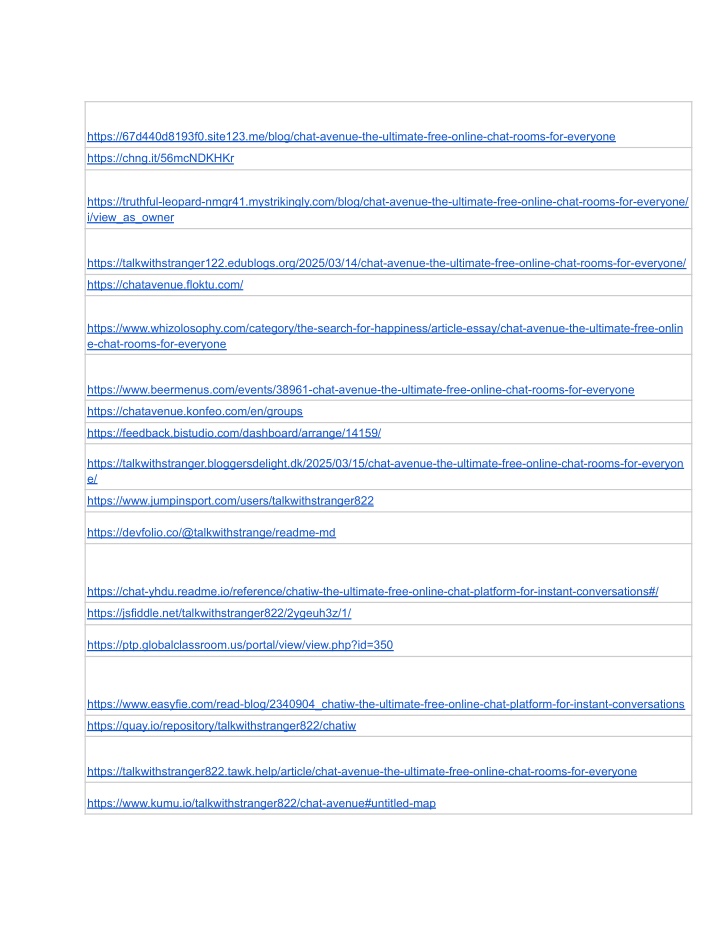 | |
|---|
| https://67d440d8193f0.site123.me/blog/chat-avenue-the-ultimate-free-online-chat-rooms-for-everyone |
| https://chng.it/56mcNDKHKr |
| https://truthful-leopard-nmgr41.mystrikingly.com/blog/chat-avenue-the-ultimate-free-online-chat-rooms-for-everyone/i/view_as_owner |
| https://talkwithstranger122.edublogs.org/2025/03/14/chat-avenue-the-ultimate-free-online-chat-rooms-for-everyone/ |
| https://chatavenue.floktu.com/ |
| https://www.whizolosophy.com/category/the-search-for-happiness/article-essay/chat-avenue-the-ultimate-free-online-chat-rooms-for-everyone |
| https://www.beermenus.com/events/38961-chat-avenue-the-ultimate-free-online-chat-rooms-for-everyone |
| https://chatavenue.konfeo.com/en/groups |
| https://feedback.bistudio.com/dashboard/arrange/14159/ |
| https://talkwithstranger.bloggersdelight.dk/2025/03/15/chat-avenue-the-ultimate-free-online-chat-rooms-for-everyone/ |
| https://www.jumpinsport.com/users/talkwithstranger822 |
| https://devfolio.co/@talkwithstrange/readme-md |
| https://chat-yhdu.readme.io/reference/chatiw-the-ultimate-free-online-chat-platform-for-instant-conversations#/ |
| https://jsfiddle.net/talkwithstranger822/2ygeuh3z/1/ |
| https://ptp.globalclassroom.us/portal/view/view.php?id=350 |
| https://www.easyfie.com/read-blog/2340904_chatiw-the-ultimate-free-online-chat-platform-for-instant-conversations |
| https://quay.io/repository/talkwithstranger822/chatiw |
| https://talkwithstranger822.tawk.help/article/chat-avenue-the-ultimate-free-online-chat-rooms-for-everyone |
| https://www.kumu.io/talkwithstranger822/chat-avenue#untitled-map |